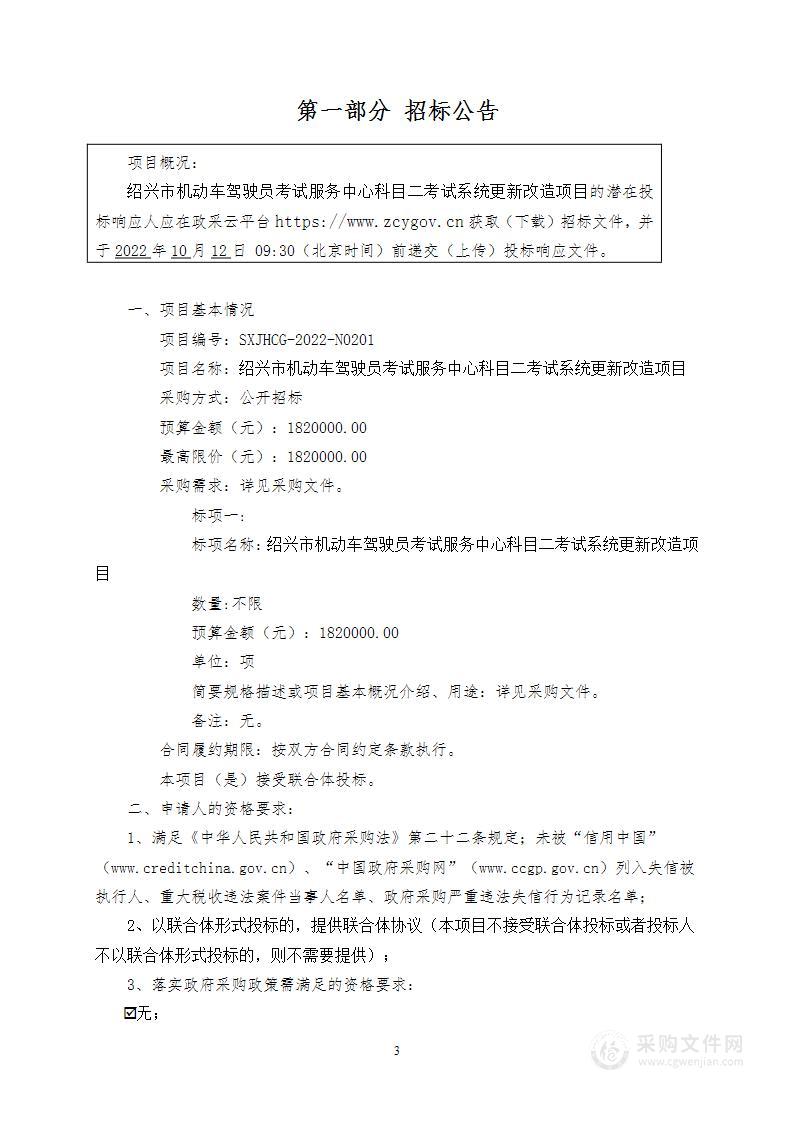 第一部分 招标公告

项目概况：

绍兴市机动车驾驶员考试服务中心科目二考试系统更新改造项目的潜在投标响应人应在政采云平台 https://www.zcygov.cn 获取（下载）招标文件，并于 2022 年 10 月 12 日 09:30（北京时间）前递交（上传）投标响应文件。

一、项目基本情况

项目编号：SXJHCG-2022-N0201

项目名称：绍兴市机动车驾驶员考试服务中心科目二考试系统更新改造项目

采购方式：公开招标

预算金额（元）：1820000.00

最高限价（元）：1820000.00

采购需求：详见采购文件。

标项一：

标项名称：绍兴市机动车驾驶员考试服务中心科目二考试系统更新改造项目

数量：不限

预算金额（元）：1820000.00

单位：项

简要规格描述或项目基本概况介绍、用途：详见采购文件。

备注：无。

合同履约期限：按双方合同约定条款执行。

本项目（是）接受联合体投标。

二、申请人的资格要求：

1、满足《中华人民共和国政府采购法》第二十二条规定；未被“信用中国”（www.creditchina.gov.cn）、“中国政府采购网”（www.ccgp.gov.cn）列入失信被执行人、重大税收违法案件当事人名单、政府采购严重违法失信行为记录名单；

2、以联合体形式投标的，提供联合体协议（本项目不接受联合体投标或者投标人不以联合体形式投标的，则不需要提供）；

3、落实政府采购政策需满足的资格要求：

☑无；

3

采购文件网
www.cgwenjian.com